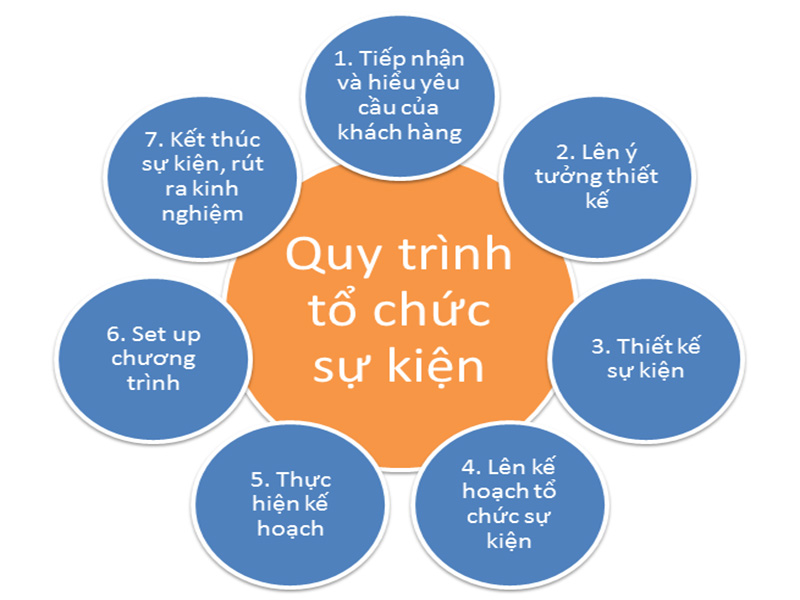 Quy trình tổ chức sự kiện

1. Tiếp nhận và hiểu yêu cầu của khách hàng

2. Lên ý tưởng thiết kế

3. Thiết kế sự kiện

4. Lên kế hoạch tổ chức sự kiện

5. Thực hiện kế hoạch

6. Set up chương trình

7. Kết thúc sự kiện, rút ra kinh nghiệm